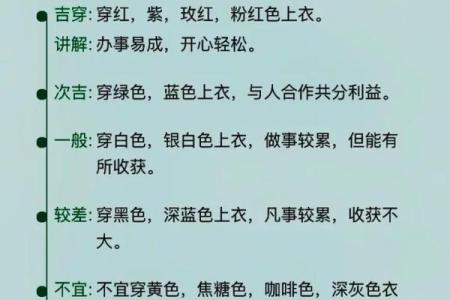 吉穿: 穿红，紫，玫红，粉红色上衣。
讲解: 办事易成，开心轻松。

次吉: 穿绿色，蓝色上衣，与人合作共分利益。

一般: 穿白色，银白色上衣，做事较累，但能有所收获。

较差: 穿黑色，深蓝色上衣，凡事较累，收获不大。

不宜: 不宜穿黄色，焦糖色，咖啡色，深灰色衣